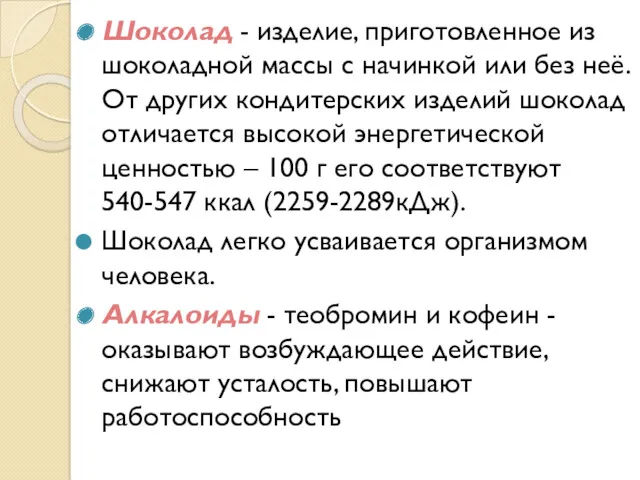 Шоколад - изделие, приготовленное из шоколадной массы с начинкой или без неё. От других кондитерских изделий шоколад отличается высокой энергетической ценностью – 100 г его соответствуют 540-547 ккал (2259-2289кДж).

Шоколад легко усваивается организмом человека.

Алкалоиды - теобромин и кофеин - оказывают возбуждающее действие, снижают усталость, повышают работоспособность